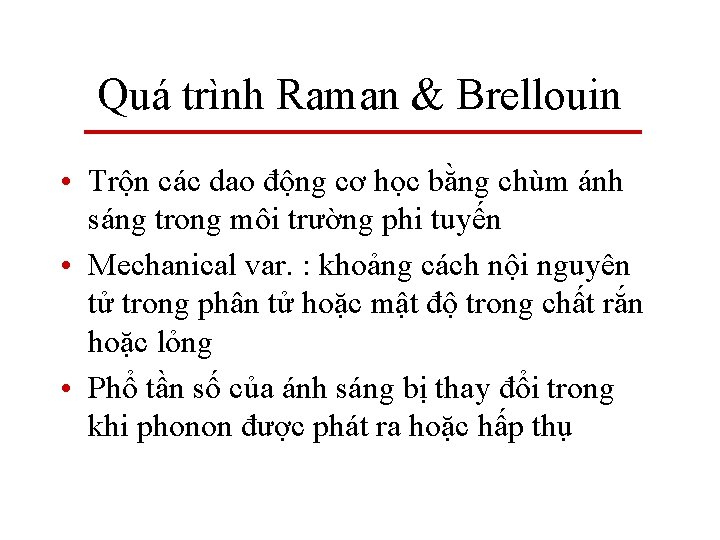 Quá trình Raman & Brellouin

• Trộn các dao động cơ học bằng chùm ánh sáng trong môi trường phi tuyến

• Mechanical var. : khoảng cách nội nguyên tử trong phân tử hoặc mật độ trong chất rắn hoặc lỏng

• Phổ tần số của ánh sáng bị thay đổi trong khi phonon được phát ra hoặc hấp thụ